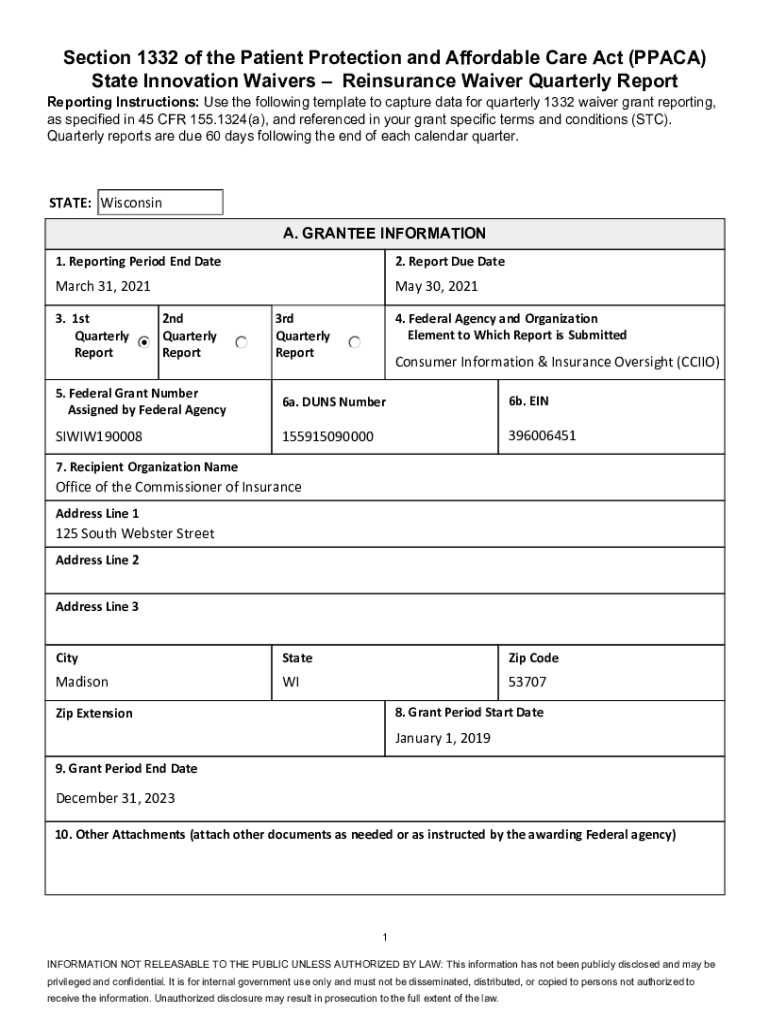 Section 1332 of the Patient Protection and Affordable Care Act (PPACA)
State Innovation Waivers – Reinsurance Waiver Quarterly Report

Reporting Instructions: Use the following template to capture data for quarterly 1332 waiver grant reporting, as specified in 45 CFR 155.1324(a), and referenced in your grant specific terms and conditions (STC). Quarterly reports are due 60 days following the end of each calendar quarter.

STATE: Wisconsin

A. GRANTEE INFORMATION

1. Reporting Period End Date
March 31, 2021

2. Report Due Date
May 30, 2021

3. 1st Quarterly Report
2nd Quarterly Report
3rd Quarterly Report

4. Federal Agency and Organization Element to Which Report is Submitted
Consumer Information & Insurance Oversight (CCIIO)

5. Federal Grant Number Assigned by Federal Agency
SIWIW190008

6a. DUNS Number
155915090000

6b. EIN
396006451

7. Recipient Organization Name
Office of the Commissioner of Insurance

Address Line 1
125 South Webster Street

Address Line 2

Address Line 3

City
Madison

State
WI

Zip Code
53707

Zip Extension

8. Grant Period Start Date
January 1, 2019

9. Grant Period End Date
December 31, 2023

10. Other Attachments (attach other documents as needed or as instructed by the awarding Federal agency)

1

INFORMATION NOT RELEASABLE TO THE PUBLIC UNLESS AUTHORIZED BY LAW: This information has not been publicly disclosed and may be privileged and confidential. It is for internal government use only and must not be disseminated, distributed, or copied to persons not authorized to receive the information. Unauthorized disclosure may result in prosecution to the full extent of the law.